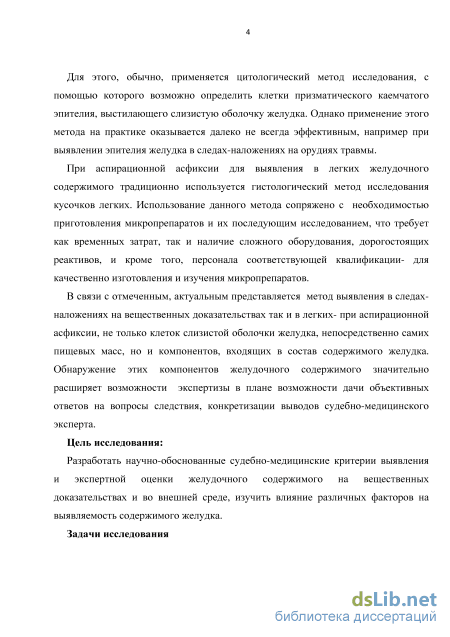 4

Для этого, обычно, применяется цитологический метод исследования, с помощью которого возможно определить клетки призматического каемчатого эпителия, выстилающего слизистую оболочку желудка. Однако применение этого метода на практике оказывается далеко не всегда эффективным, например при выявлении эпителия желудка в следах-наложениях на орудиях травмы.

При аспирационной асфиксии для выявления в легких желудочного содержимого традиционно используется гистологический метод исследования кусочков легких. Использование данного метода сопряжено с необходимостью приготовления микропрепаратов и их последующим исследованием, что требует как временных затрат, так и наличие сложного оборудования, дорогостоящих реактивов, и кроме того, персонала соответствующей квалификации- для качественно изготовления и изучения микропрепаратов.

В связи с отмеченным, актуальным представляется метод выявления в следах-наложениях на вещественных доказательствах так и в легких- при аспирационной асфиксии, не только клеток слизистой оболочки желудка, непосредственно самих пищевых масс, но и компонентов, входящих в состав содержимого желудка. Обнаружение этих компонентов желудочного содержимого значительно расширяет возможности экспертизы в плане возможности дачи объективных ответов на вопросы следствия, конкретизации выводов судебно-медицинского эксперта.

Цель исследования:

Разработать научно-обоснованные судебно-медицинские критерии выявления и экспертной оценки желудочного содержимого на вещественных доказательствах и во внешней среде, изучить влияние различных факторов на выявляемость содержимого желудка.

Задачи исследования

dsLib.net
библиотека диссертаций